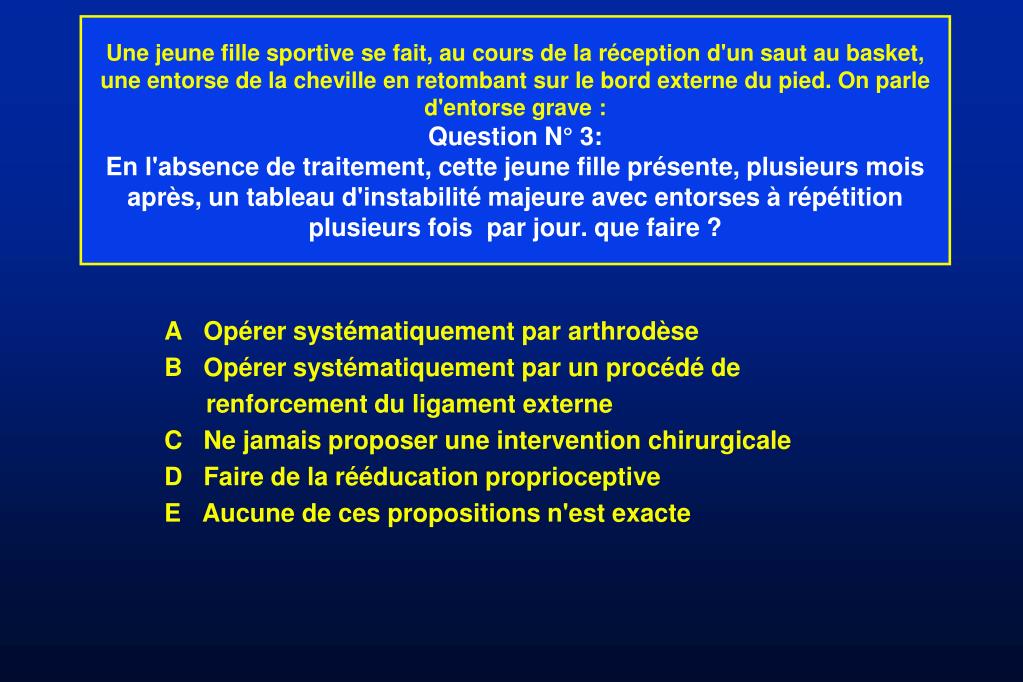 Une jeune fille sportive se fait, au cours de la réception d'un saut au basket, une entorse de la cheville en retombant sur le bord externe du pied. On parle d'entorse grave :
Question N° 3:
En l'absence de traitement, cette jeune fille présente, plusieurs mois après, un tableau d'instabilité majeure avec entorses à répétition plusieurs fois par jour. que faire ?

A Opérer systématiquement par arthrodèse
B Opérer systématiquement par un procédé de renforcement du ligament externe
C Ne jamais proposer une intervention chirurgicale
D Faire de la rééducation proprioceptive
E Aucune de ces propositions n'est exacte